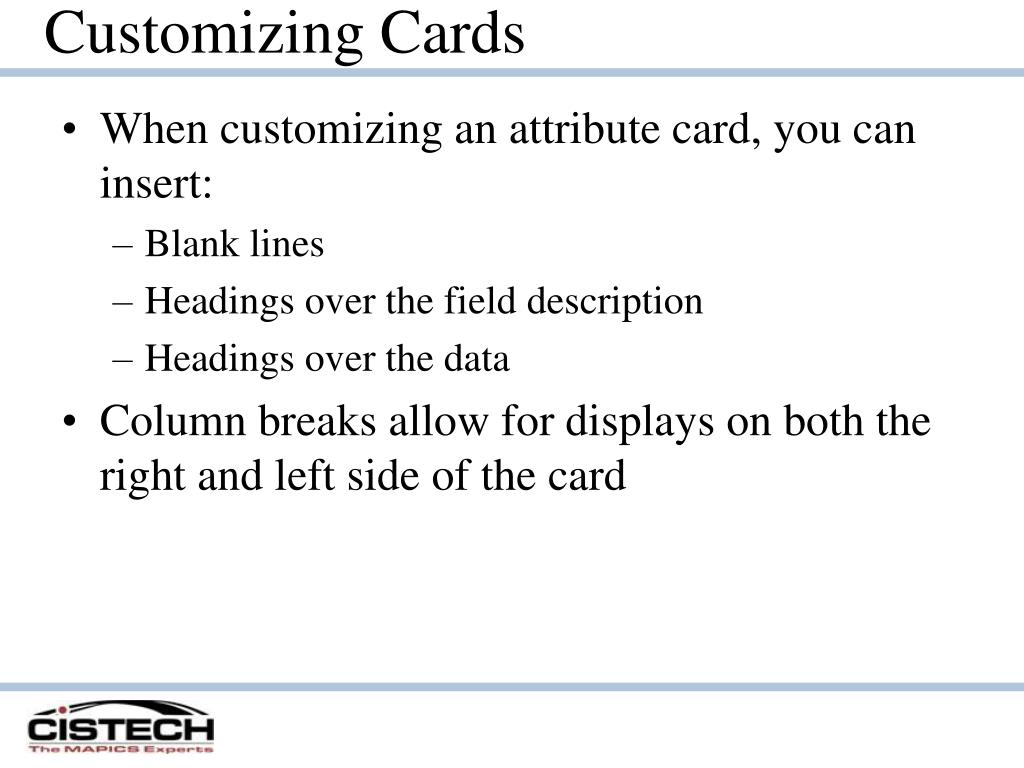 Customizing Cards

• When customizing an attribute card, you can insert:
– Blank lines
– Headings over the field description
– Headings over the data
• Column breaks allow for displays on both the right and left side of the card

CISTECH
The MAPICS Experts